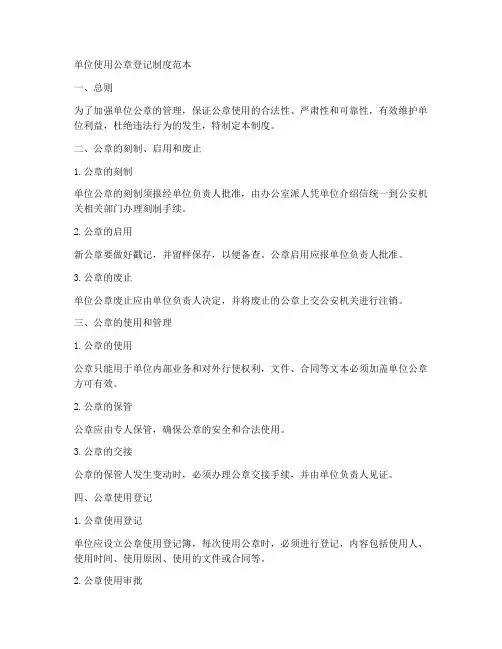 单位使用公章登记制度范本

一、总则

为了加强单位公章的管理，保证公章使用的合法性、严肃性和可靠性，有效维护单位利益，杜绝违法行为的发生，特制定本制度。

二、公章的刻制、启用和废止

1. 公章的刻制

单位公章的刻制须报经单位负责人批准，由办公室派人凭单位介绍信统一到公安机关相关部门办理刻制手续。

2. 公章的启用

新公章要做好戳记，并留样保存，以便备查。公章启用应报单位负责人批准。

3. 公章的废止

单位公章废止应由单位负责人决定，并将废止的公章上交公安机关进行注销。

三、公章的使用和管理

1. 公章的使用

公章只能用于单位内部业务和对外行使权利，文件、合同等文本必须加盖单位公章方可有效。

2. 公章的保管

公章应由专人保管，确保公章的安全和合法使用。

3. 公章的交接

公章的保管人发生变动时，必须办理公章交接手续，并由单位负责人见证。

四、公章使用登记

1. 公章使用登记

单位应设立公章使用登记簿，每次使用公章时，必须进行登记，内容包括使用人、使用时间、使用原因、使用的文件或合同等。

2. 公章使用审批